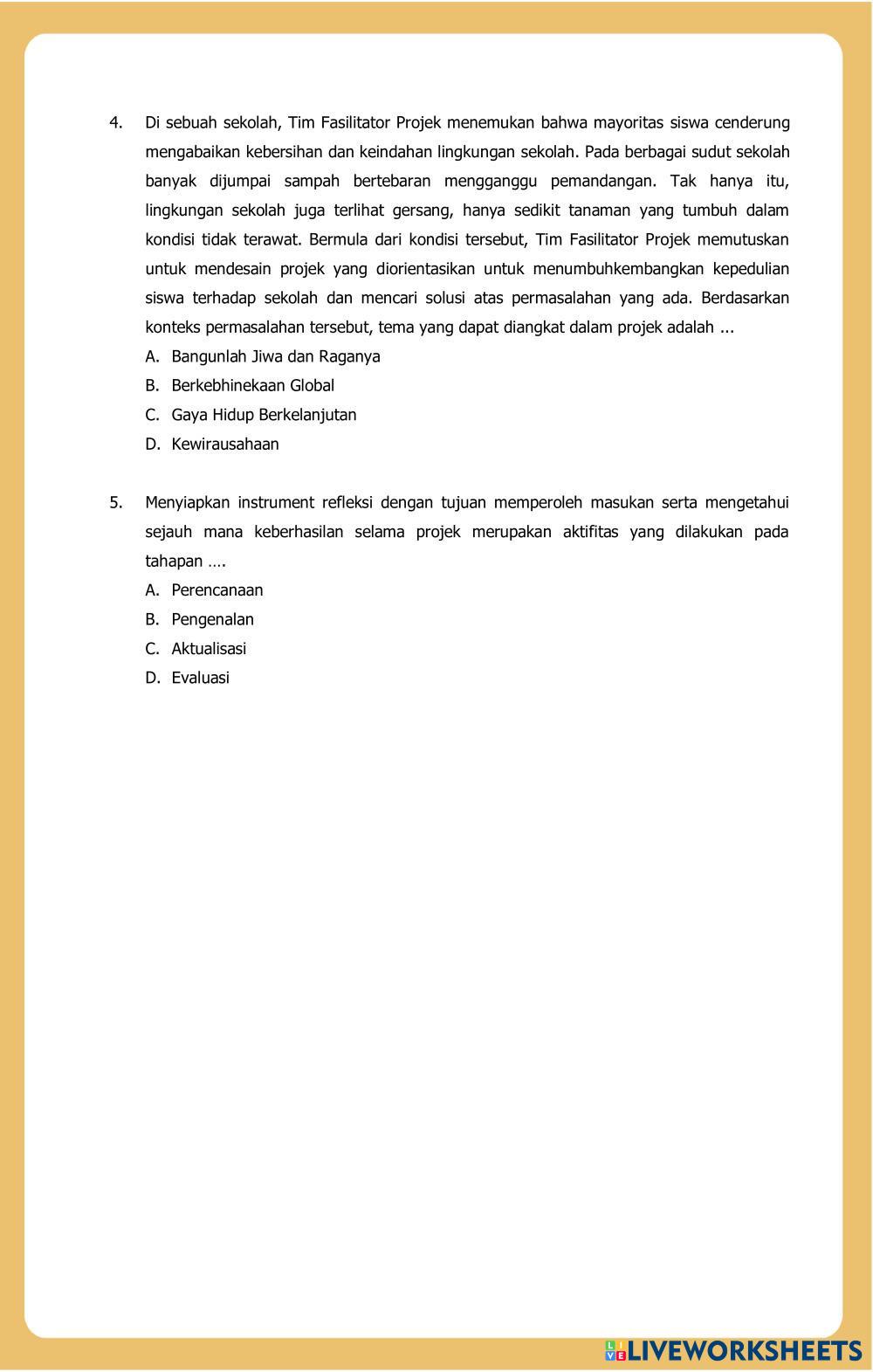 4. Di sebuah sekolah, Tim Fasilitator Projek menemukan bahwa mayoritas siswa cenderung mengabaikan kebersihan dan keindahan lingkungan sekolah. Pada berbagai sudut sekolah banyak dijumpai sampah bertebaran mengganggu pemandangan. Tak hanya itu, lingkungan sekolah juga terlihat gersang, hanya sedikit tanaman yang tumbuh dalam kondisi tidak terawat. Bermula dari kondisi tersebut, Tim Fasilitator Projek memutuskan untuk mendesain projek yang diorientasikan untuk menumbuhkembangkan kepedulian siswa terhadap sekolah dan mencari solusi atas permasalahan yang ada. Berdasarkan konteks permasalahan tersebut, tema yang dapat diangkat dalam projek adalah ...
A. Bangunlah Jiwa dan Raganya
B. Berkebhinekaan Global
C. Gaya Hidup Berkelanjutan
D. Kewirausahaan

5. Menyiapkan instrument refleksi dengan tujuan memperoleh masukan serta mengetahui sejauh mana keberhasilan selama projek merupakan aktifitas yang dilakukan pada tahapan ….
A. Perencanaan
B. Pengenalan
C. Aktualisasi
D. Evaluasi

LIVEWORKSHEETS